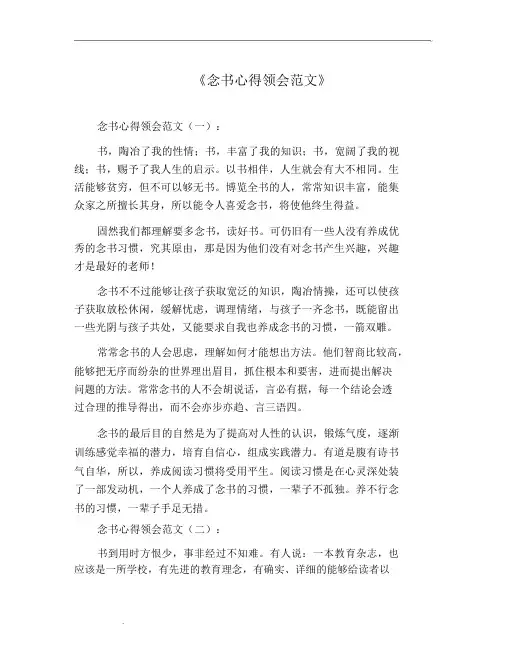 《念书心得领会范文》

念书心得领会范文（一）：

书，陶冶了我的性情；书，丰富了我的知识；书，宽阔了我的视线；书，赐予了我人生的启示。以书相伴，人生就会有大不相同。生活能够贫穷，但不可以够无书。博览全书的人，常常知识丰富，能集众家之所擅长其身，所以能令人喜爱念书，将使他终生得益。

固然我们都理解要多念书，读好书。可仍旧有一些人没有养成优秀的念书习惯，究其原由，那是因为他们没有对念书产生兴趣，兴趣才是最好的老师！

念书不不过能够让孩子获取宽泛的知识，陶冶情操，还可以使孩子获取放松休闲，缓解忧虑，调理情绪，与孩子一齐念书，既能留出一些光阴与孩子共处，又能要求自我也养成念书的习惯，一箭双雕。

常常念书的人会思虑，理解如何才能想出方法。他们智商比较高，能够把无序而纷杂的世界理出眉目，抓住根本和要害，进而提出解决问题的方法。常常念书的人不会胡说话，言必有据，每一个结论会透过合理的推导得出，而不会亦步亦趋、言三语四。

念书的最后目的自然是为了提高对人性的认识，锻炼气度，逐渐训练感觉幸福的潜力，培育自信心，组成实践潜力。有道是腹有诗书气自华，所以，养成阅读习惯将受用平生。阅读习惯是在心灵深处装了一部发动机，一个人养成了念书的习惯，一辈子不孤独。养不行念书的习惯，一辈子手足无措。

念书心得领会范文（二）：

书到用时方恨少，事非经过不知难。有人说：一本教育杂志，也应该是一所学校，有先进的教育理念，有确实、详细的能够给读者以